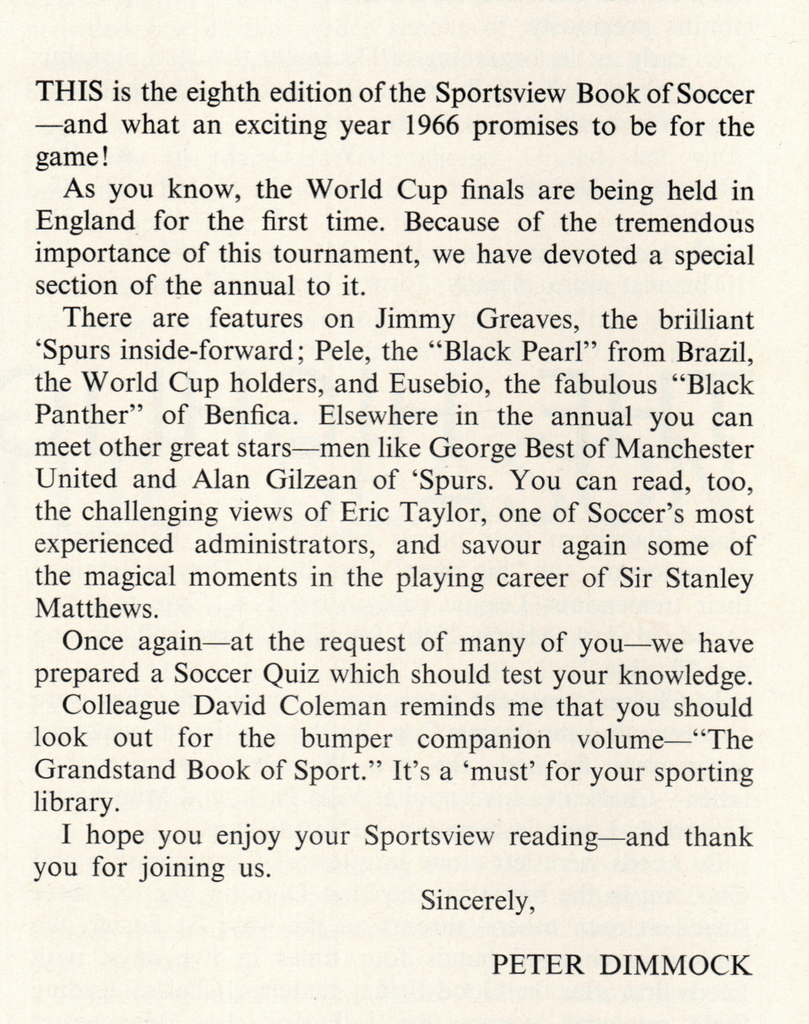 THIS is the eighth edition of the Sportsview Book of Soccer —and what an exciting year 1966 promises to be for the game!

As you know, the World Cup finals are being held in England for the first time. Because of the tremendous importance of this tournament, we have devoted a special section of the annual to it.

There are features on Jimmy Greaves, the brilliant 'Spurs inside-forward; Pele, the "Black Pearl" from Brazil, the World Cup holders, and Eusebio, the fabulous "Black Panther" of Benfica. Elsewhere in the annual you can meet other great stars—men like George Best of Manchester United and Alan Gilzean of 'Spurs. You can read, too, the challenging views of Eric Taylor, one of Soccer's most experienced administrators, and savour again some of the magical moments in the playing career of Sir Stanley Matthews.

Once again—at the request of many of you—we have prepared a Soccer Quiz which should test your knowledge.

Colleague David Coleman reminds me that you should look out for the bumper companion volume—"The Grandstand Book of Sport." It's a 'must' for your sporting library.

I hope you enjoy your Sportsview reading—and thank you for joining us.

Sincerely,

PETER DIMMOCK